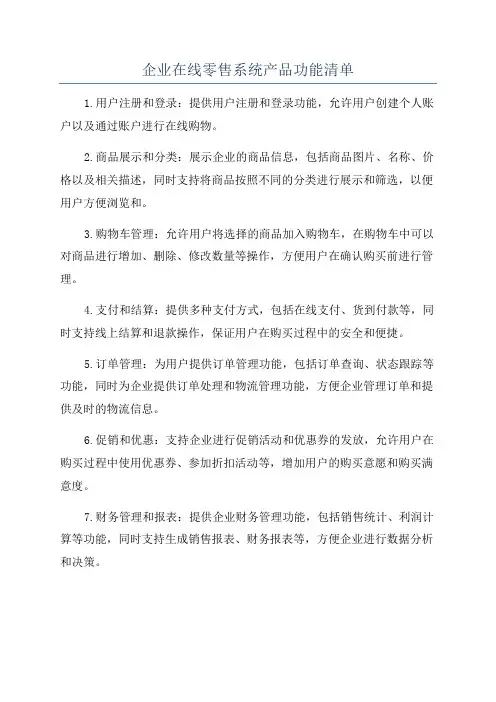 企业在线零售系统产品功能清单

1.用户注册和登录：提供用户注册和登录功能，允许用户创建个人账户以及通过账户进行在线购物。

2.商品展示和分类：展示企业的商品信息，包括商品图片、名称、价格以及相关描述，同时支持将商品按照不同的分类进行展示和筛选，以便用户方便浏览和。

3.购物车管理：允许用户将选择的商品加入购物车，在购物车中可以对商品进行增加、删除、修改数量等操作，方便用户在确认购买前进行管理。

4.支付和结算：提供多种支付方式，包括在线支付、货到付款等，同时支持线上结算和退款操作，保证用户在购买过程中的安全和便捷。

5.订单管理：为用户提供订单管理功能，包括订单查询、状态跟踪等功能，同时为企业提供订单处理和物流管理功能，方便企业管理订单和提供及时的物流信息。

6.促销和优惠：支持企业进行促销活动和优惠券的发放，允许用户在购买过程中使用优惠券、参加折扣活动等，增加用户的购买意愿和购买满意度。

7.财务管理和报表：提供企业财务管理功能，包括销售统计、利润计算等功能，同时支持生成销售报表、财务报表等，方便企业进行数据分析和决策。